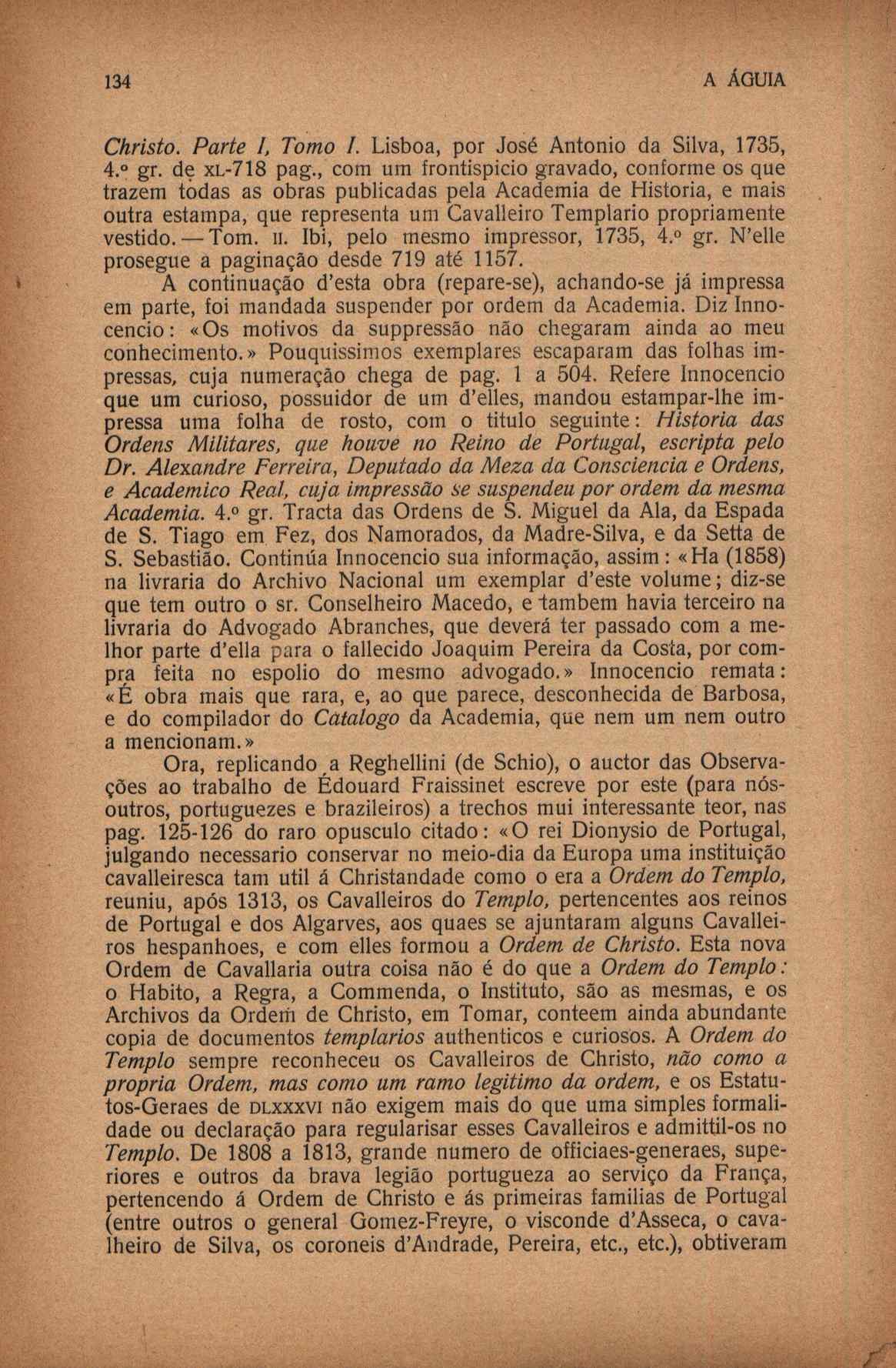 134 A ÁGUIA

Christo. Parte I, Tomo I. Lisboa, por José Antonio da Silva, 1735, 4.º gr. de XL-718 pag., com um frontispicio gravado, conforme os que trazem todas as obras publicadas pela Academia de Historia, e mais outra estampa, que representa um Cavalleiro Templario propriamente vestido. — Tom. II. Ibi, pelo mesmo impressor, 1735, 4.º gr. N'elle prosegue a paginação desde 719 até 1157.

A continuação d'esta obra (repare-se), achando-se já impressa em parte, foi mandada suspender por ordem da Academia. Diz Innocencio: «Os motivos da suppressão não chegaram ainda ao meu conhecimento.» Pouquissimos exemplares escaparam das folhas impressas, cuja numeração chega de pag. 1 a 504. Refere Innocencio que um curioso, possuidor de um d'elles, mandou estampar-lhe impressa uma folha de rosto, com o titulo seguinte: Historia das Ordens Militares, que houve no Reino de Portugal, escripta pelo Dr. Alexandre Ferreira, Deputado da Meza da Consciencia e Ordens, e Academico Real, cuja impressão se suspendeu por ordem da mesma Academia. 4.º gr. Tracta das Ordens de S. Miguel da Ala, da Espada de S. Tiago em Fez, dos Namorados, da Madre-Silva, e da Setta de S. Sebastião. Continúa Innocencio sua informação, assim: «Ha (1858) na livraria do Archivo Nacional um exemplar d'este volume; diz-se que tem outro o sr. Conselheiro Macedo, e tambem havia terceiro na livraria do Advogado Abranches, que deverá ter passado com a melhor parte d'ella para o fallecido Joaquim Pereira da Costa, por compra feita no espolio do mesmo advogado.» Innocencio remata: «É obra mais que rara, e, ao que parece, desconhecida de Barbosa, e do compilador do Catalogo da Academia, que nem um nem outro a mencionam.»

Ora, replicando a Reghellini (de Schio), o auctor das Observações ao trabalho de Édouard Fraissinet escreve por este (para nós-outros, portuguezes e brazileiros) a trechos mui interessante teor, nas pag. 125-126 do raro opusculo citado: «O rei Dionysio de Portugal, julgando necessario conservar no meio-dia da Europa uma instituição cavalleiresca tam util á Christandade como o era a Ordem do Templo, reuniu, após 1313, os Cavalleiros do Templo, pertencentes aos reinos de Portugal e dos Algarves, aos quaes se ajuntaram alguns Cavalleiros hespanhoes, e com elles formou a Ordem de Christo. Esta nova Ordem de Cavallaria outra coisa não é do que a Ordem do Templo: o Habito, a Regra, a Commenda, o Instituto, são as mesmas, e os Archivos da Ordem de Christo, em Tomar, conteem ainda abundante copia de documentos templarios authenticos e curiosos. A Ordem do Templo sempre reconheceu os Cavalleiros de Christo, não como a propria Ordem, mas como um ramo legitimo da ordem, e os Estatutos-Geraes de DLXXXVI não exigem mais do que uma simples formalidade ou declaração para regularisar esses Cavalleiros e admittil-os no Templo. De 1808 a 1813, grande numero de officiaes-generaes, superiores e outros da brava legião portugueza ao serviço da França, pertencendo á Ordem de Christo e ás primeiras familias de Portugal (entre outros o general Gomez-Freyre, o visconde d'Asseca, o cavalheiro de Silva, os coroneis d'Andrade, Pereira, etc., etc.), obtiveram